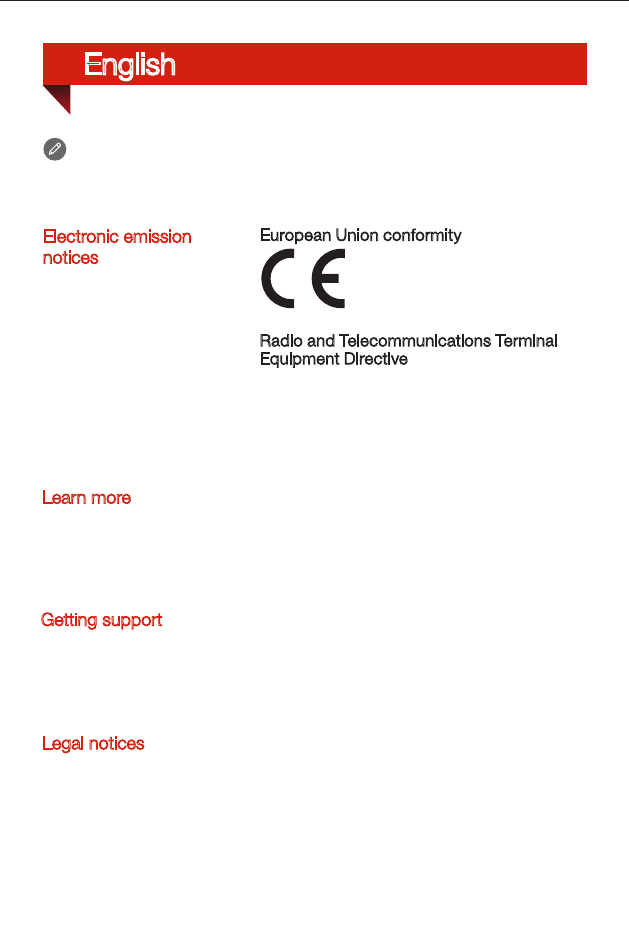 English

Electronic emission notices

European Union conformity

CE

Radio and Telecommunications Terminal Equipment Directive

Learn more

Getting support

Legal notices